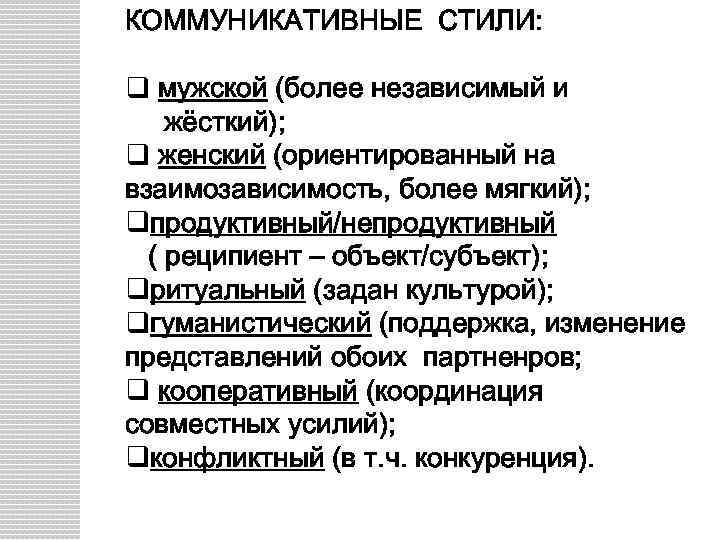 КОММУНИКАТИВНЫЕ СТИЛИ:

❑ мужской (более независимый и жёсткий);
❑ женский (ориентированный на взаимозависимость, более мягкий);
❑продуктивный/непродуктивный ( реципиент – объект/субъект);
❑ритуальный (задан культурой);
❑гуманистический (поддержка, изменение представлений обоих партненров;
❑ кооперативный (координация совместных усилий);
❑конфликтный (в т.ч. конкуренция).